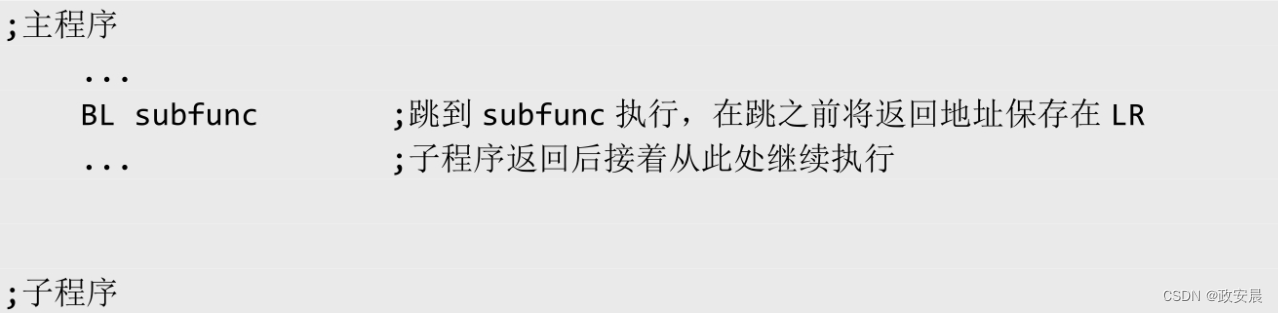 ;主程序
    ...
    BL subfunc          ;跳到 subfunc 执行，在跳之前将返回地址保存在 LR
    ...                 ;子程序返回后接着从此处继续执行

;子程序

CSDN @政安晨